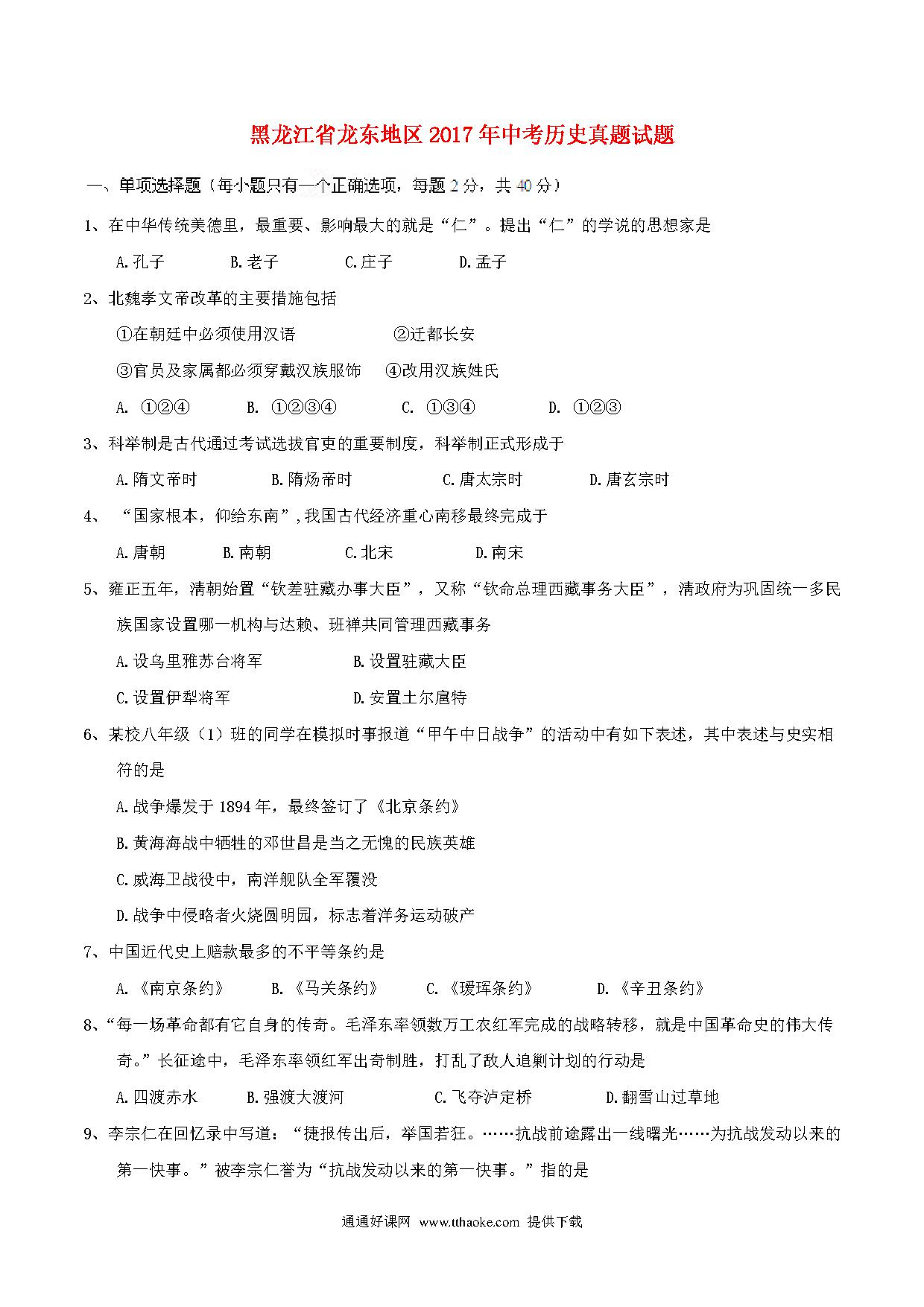 黑龙江省龙东地区2017年中考历史真题试题

一、单项选择题（每小题只有一个正确选项，每题2分，共40分）

1、在中华传统美德里，最重要、影响最大的就是“仁”。提出“仁”的学说的思想家是

A.孔子　B.老子　C.庄子　D.孟子

2、北魏孝文帝改革的主要措施包括

①在朝廷中必须使用汉语　②迁都长安

③官员及家属都必须穿戴汉族服饰　④改用汉族姓氏

A. ①②④　B. ①②③④　C. ①③④　D. ①②③

3、科举制是古代通过考试选拔官吏的重要制度，科举制正式形成于

A.隋文帝时　B.隋炀帝时　C.唐太宗时　D.唐玄宗时

4、“国家根本，仰给东南”,我国古代经济重心南移最终完成于

A.唐朝　B.南朝　C.北宋　D.南宋

5、雍正五年，清朝始置“钦差驻藏办事大臣”，又称“钦命总理西藏事务大臣”，清政府为巩固统一多民族国家设置哪一机构与达赖、班禅共同管理西藏事务

A.设乌里雅苏台将军　B.设置驻藏大臣

C.设置伊犁将军　D.安置土尔扈特

6、某校八年级（1）班的同学在模拟时事报道“甲午中日战争”的活动中有如下表述，其中表述与史实相符的是

A.战争爆发于1894年，最终签订了《北京条约》

B.黄海海战中牺牲的邓世昌是当之无愧的民族英雄

C.威海卫战役中，南洋舰队全军覆没

D.战争中侵略者火烧圆明园，标志着洋务运动破产

7、中国近代史上赔款最多的不平等条约是

A.《南京条约》　B.《马关条约》　C.《瑷珲条约》　D.《辛丑条约》

8、“每一场革命都有它自身的传奇。毛泽东率领数万工农红军完成的战略转移，就是中国革命史的伟大传奇。”长征途中，毛泽东率领红军出奇制胜，打乱了敌人追剿计划的行动是

A.四渡赤水　B.强渡大渡河　C.飞夺泸定桥　D.翻雪山过草地

9、李宗仁在回忆录中写道：“捷报传出后，举国若狂。……抗战前途露出一线曙光……为抗战发动以来的第一快事。”被李宗仁誉为“抗战发动以来的第一快事。”指的是

通通好课网 www.tthaoke.com 提供下载